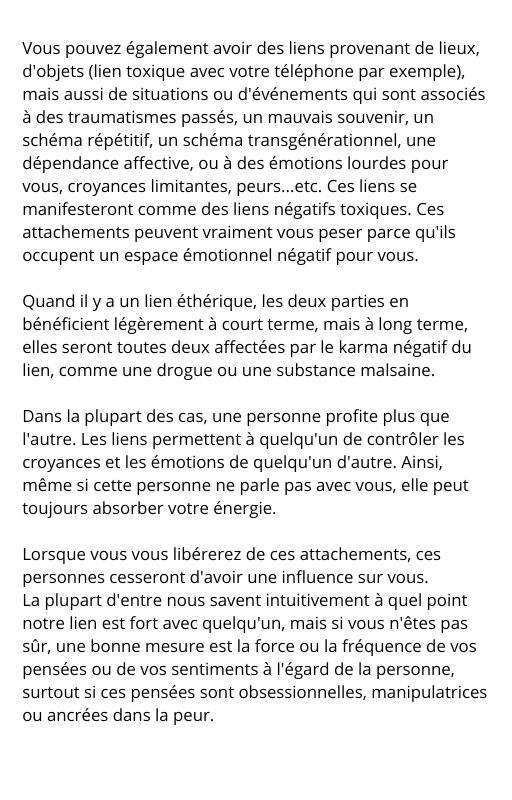 Vous pouvez également avoir des liens provenant de lieux, d'objets (lien toxique avec votre téléphone par exemple), mais aussi de situations ou d'événements qui sont associés à des traumatismes passés, un mauvais souvenir, un schéma répétitif, un schéma transgénérationnel, une dépendance affective, ou à des émotions lourdes pour vous, croyances limitantes, peurs...etc. Ces liens se manifesteront comme des liens négatifs toxiques. Ces attachements peuvent vraiment vous peser parce qu'ils occupent un espace émotionnel négatif pour vous.

Quand il y a un lien éthérique, les deux parties en bénéficient légèrement à court terme, mais à long terme, elles seront toutes deux affectées par le karma négatif du lien, comme une drogue ou une substance malsaine.

Dans la plupart des cas, une personne profite plus que l'autre. Les liens permettent à quelqu'un de contrôler les croyances et les émotions de quelqu'un d'autre. Ainsi, même si cette personne ne parle pas avec vous, elle peut toujours absorber votre énergie.

Lorsque vous vous libérerez de ces attachements, ces personnes cesseront d'avoir une influence sur vous.
La plupart d'entre nous savent intuitivement à quel point notre lien est fort avec quelqu'un, mais si vous n'êtes pas sûr, une bonne mesure est la force ou la fréquence de vos pensées ou de vos sentiments à l'égard de la personne, surtout si ces pensées sont obsessionnelles, manipulatrices ou ancrées dans la peur.